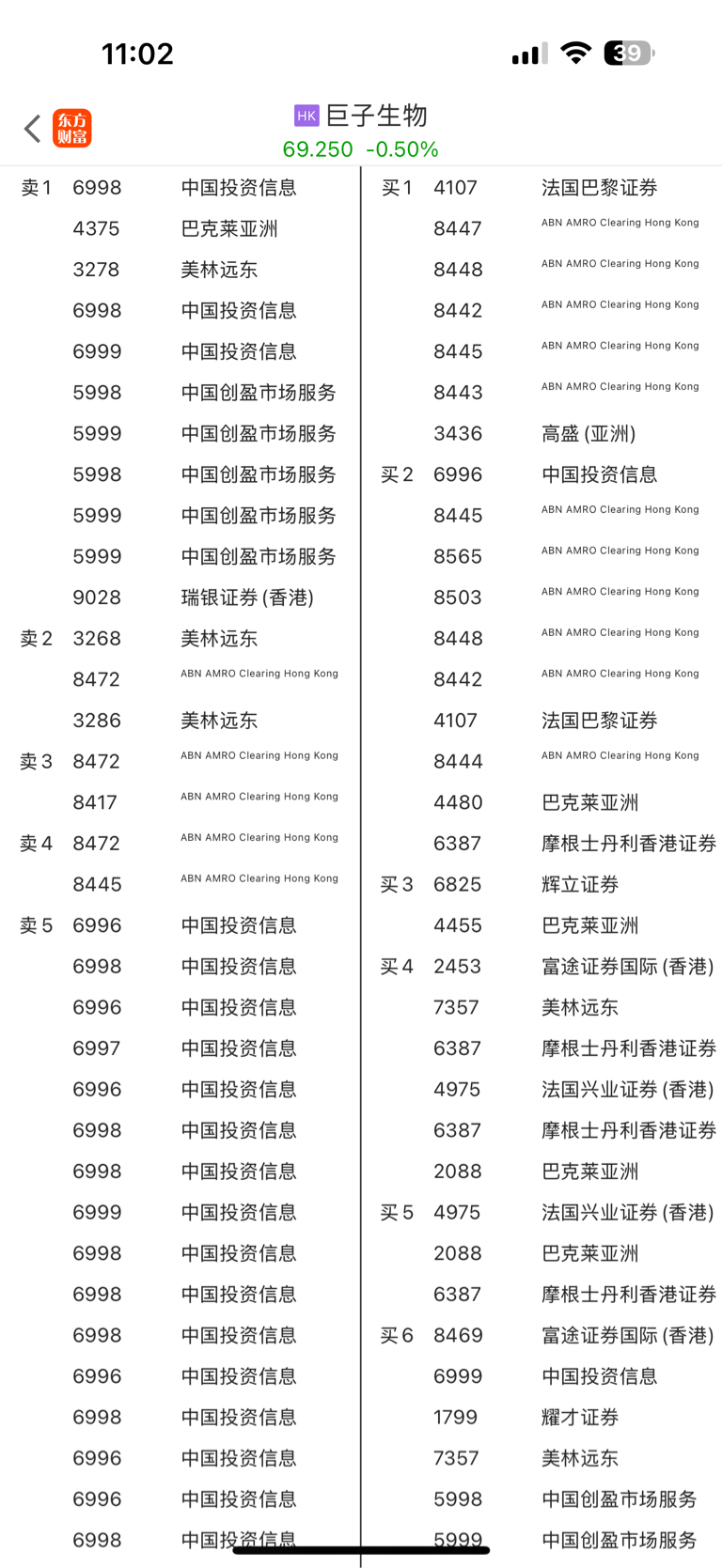 11:02

39

东方财富

HK 巨子生物
69.250 -0.50%

| | | |
|---|---|---|
| 卖1 | 6998 | 中国投资信息 |
| | 4375 | 巴克莱亚洲 |
| | 3278 | 美林远东 |
| | 6998 | 中国投资信息 |
| | 6999 | 中国投资信息 |
| | 5998 | 中国创盈市场服务 |
| | 5999 | 中国创盈市场服务 |
| | 5998 | 中国创盈市场服务 |
| | 5999 | 中国创盈市场服务 |
| | 5999 | 中国创盈市场服务 |
| | 9028 | 瑞银证券 (香港) |
| 卖2 | 3268 | 美林远东 |
| | 8472 | ABN AMRO Clearing Hong Kong |
| | 3286 | 美林远东 |
| 卖3 | 8472 | ABN AMRO Clearing Hong Kong |
| | 8417 | ABN AMRO Clearing Hong Kong |
| 卖4 | 8472 | ABN AMRO Clearing Hong Kong |
| | 8445 | ABN AMRO Clearing Hong Kong |
| 卖5 | 6996 | 中国投资信息 |
| | 6998 | 中国投资信息 |
| | 6996 | 中国投资信息 |
| | 6997 | 中国投资信息 |
| | 6996 | 中国投资信息 |
| | 6998 | 中国投资信息 |
| | 6998 | 中国投资信息 |
| | 6999 | 中国投资信息 |
| | 6998 | 中国投资信息 |
| | 6998 | 中国投资信息 |
| | 6998 | 中国投资信息 |
| | 6996 | 中国投资信息 |
| | 6998 | 中国投资信息 |
| | 6996 | 中国投资信息 |
| | 6996 | 中国投资信息 |
| | 6998 | 中国投资信息 |

| | | |
|---|---|---|
| 买1 | 4107 | 法国巴黎证券 |
| | 8447 | ABN AMRO Clearing Hong Kong |
| | 8448 | ABN AMRO Clearing Hong Kong |
| | 8442 | ABN AMRO Clearing Hong Kong |
| | 8445 | ABN AMRO Clearing Hong Kong |
| | 8443 | ABN AMRO Clearing Hong Kong |
| | 3436 | 高盛 (亚洲) |
| 买2 | 6996 | 中国投资信息 |
| | 8445 | ABN AMRO Clearing Hong Kong |
| | 8565 | ABN AMRO Clearing Hong Kong |
| | 8503 | ABN AMRO Clearing Hong Kong |
| | 8448 | ABN AMRO Clearing Hong Kong |
| | 8442 | ABN AMRO Clearing Hong Kong |
| | 4107 | 法国巴黎证券 |
| | 8444 | ABN AMRO Clearing Hong Kong |
| | 4480 | 巴克莱亚洲 |
| | 6387 | 摩根士丹利香港证券 |
| 买3 | 6825 | 辉立证券 |
| | 4455 | 巴克莱亚洲 |
| 买4 | 2453 | 富途证券国际 (香港) |
| | 7357 | 美林远东 |
| | 6387 | 摩根士丹利香港证券 |
| | 4975 | 法国兴业证券 (香港) |
| | 6387 | 摩根士丹利香港证券 |
| | 2088 | 巴克莱亚洲 |
| 买5 | 4975 | 法国兴业证券 (香港) |
| | 2088 | 巴克莱亚洲 |
| | 6387 | 摩根士丹利香港证券 |
| 买6 | 8469 | 富途证券国际 (香港) |
| | 6999 | 中国投资信息 |
| | 1799 | 耀才证券 |
| | 7357 | 美林远东 |
| | 5998 | 中国创盈市场服务 |
| | 5999 | 中国创盈市场服务 |